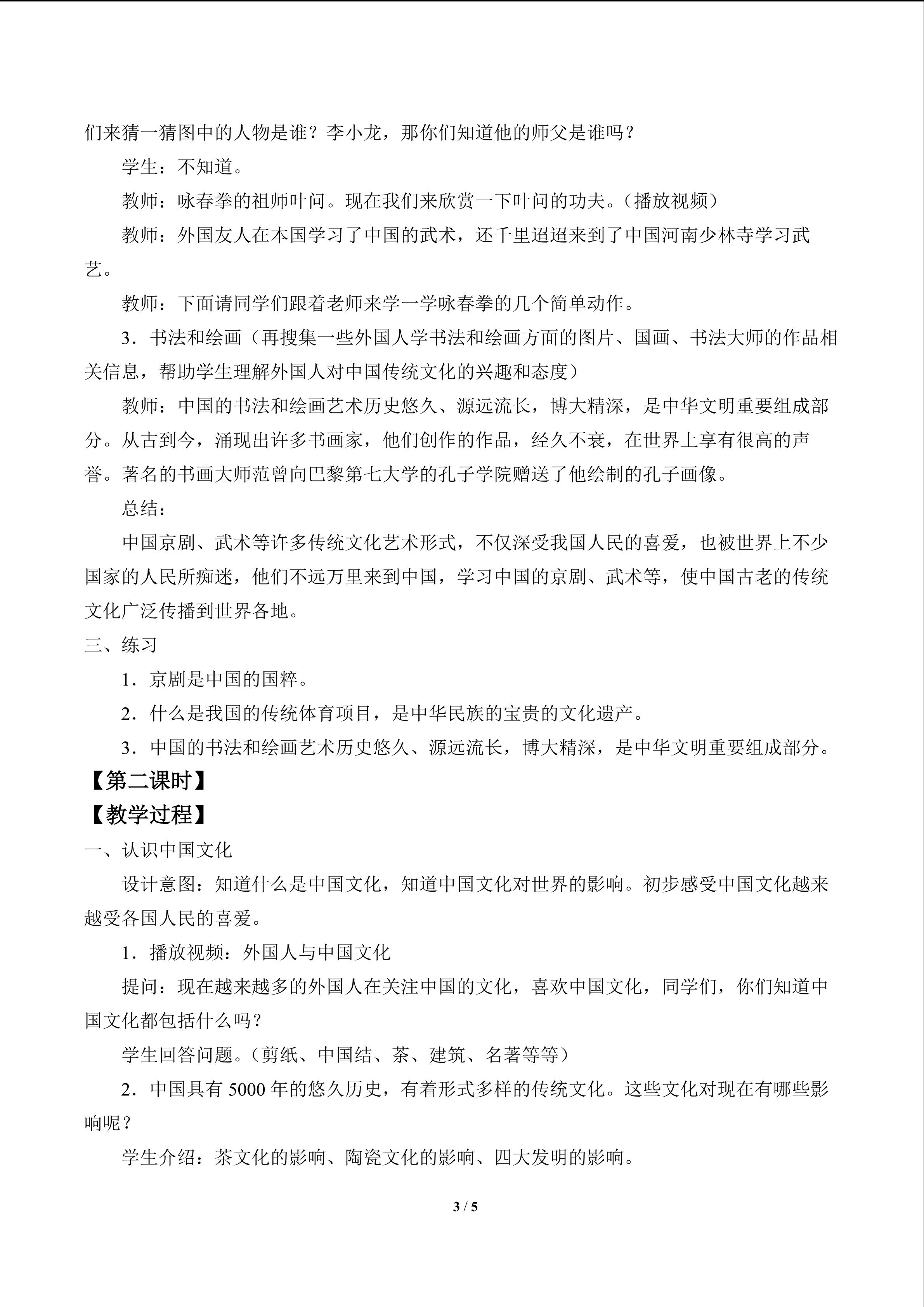 们来猜一猜图中的人物是谁？李小龙，那你们知道他的师父是谁吗？

学生：不知道。

教师：咏春拳的祖师叶问。现在我们来欣赏一下叶问的功夫。（播放视频）

教师：外国友人在本国学习了中国的武术，还千里迢迢来到了中国河南少林寺学习武艺。

教师：下面请同学们跟着老师来学一学咏春拳的几个简单动作。

3．书法和绘画（再搜集一些外国人学书法和绘画方面的图片、国画、书法大师的作品相关信息，帮助学生理解外国人对中国传统文化的兴趣和态度）

教师：中国的书法和绘画艺术历史悠久、源远流长，博大精深，是中华文明重要组成部分。从古到今，涌现出许多书画家，他们创作的作品，经久不衰，在世界上享有很高的声誉。著名的书画大师范曾向巴黎第七大学的孔子学院赠送了他绘制的孔子画像。

总结：

中国京剧、武术等许多传统文化艺术形式，不仅深受我国人民的喜爱，也被世界上不少国家的人民所痴迷，他们不远万里来到中国，学习中国的京剧、武术等，使中国古老的传统文化广泛传播到世界各地。

三、练习

1．京剧是中国的国粹。

2．什么是我国的传统体育项目，是中华民族的宝贵的文化遗产。

3．中国的书法和绘画艺术历史悠久、源远流长，博大精深，是中华文明重要组成部分。

【第二课时】

【教学过程】

一、认识中国文化

设计意图：知道什么是中国文化，知道中国文化对世界的影响。初步感受中国文化越来越受各国人民的喜爱。

1．播放视频：外国人与中国文化

提问：现在越来越多的外国人在关注中国的文化，喜欢中国文化，同学们，你们知道中国文化都包括什么吗？

学生回答问题。（剪纸、中国结、茶、建筑、名著等等）

2．中国具有5000年的悠久历史，有着形式多样的传统文化。这些文化对现在有哪些影响呢？

学生介绍：茶文化的影响、陶瓷文化的影响、四大发明的影响。

3 / 5